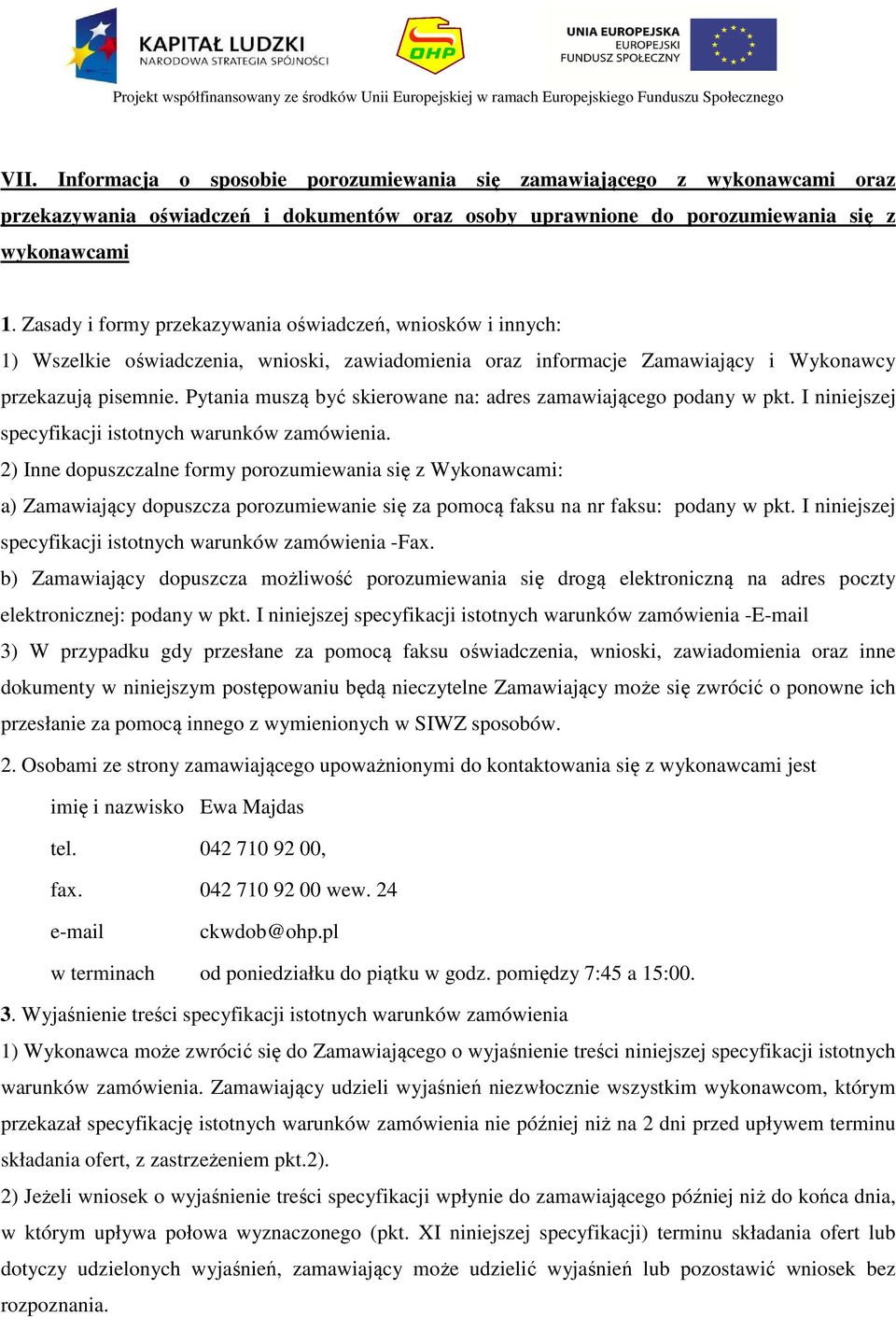 KAPITAŁ LUDZKI
NARODOWA STRATEGIA SPÓJNOŚCI

OHP

UNIA EUROPEJSKA
EUROPEJSKI
FUNDUSZ SPOŁECZNY

Projekt współfinansowany ze środków Unii Europejskiej w ramach Europejskiego Funduszu Społecznego

VII. Informacja o sposobie porozumiewania się zamawiającego z wykonawcami oraz przekazywania oświadczeń i dokumentów oraz osoby uprawnione do porozumiewania się z wykonawcami

1. Zasady i formy przekazywania oświadczeń, wniosków i innych:
1) Wszelkie oświadczenia, wnioski, zawiadomienia oraz informacje Zamawiający i Wykonawcy przekazują pisemnie. Pytania muszą być skierowane na: adres zamawiającego podany w pkt. I niniejszej specyfikacji istotnych warunków zamówienia.
2) Inne dopuszczalne formy porozumiewania się z Wykonawcami:
a) Zamawiający dopuszcza porozumiewanie się za pomocą faksu na nr faksu: podany w pkt. I niniejszej specyfikacji istotnych warunków zamówienia -Fax.
b) Zamawiający dopuszcza możliwość porozumiewania się drogą elektroniczną na adres poczty elektronicznej: podany w pkt. I niniejszej specyfikacji istotnych warunków zamówienia -E-mail
3) W przypadku gdy przesłane za pomocą faksu oświadczenia, wnioski, zawiadomienia oraz inne dokumenty w niniejszym postępowaniu będą nieczytelne Zamawiający może się zwrócić o ponowne ich przesłanie za pomocą innego z wymienionych w SIWZ sposobów.
2. Osobami ze strony zamawiającego upoważnionymi do kontaktowania się z wykonawcami jest

imię i nazwisko Ewa Majdas
tel. 042 710 92 00,
fax. 042 710 92 00 wew. 24
e-mail ckwdob@ohp.pl
w terminach od poniedziałku do piątku w godz. pomiędzy 7:45 a 15:00.

3. Wyjaśnienie treści specyfikacji istotnych warunków zamówienia
1) Wykonawca może zwrócić się do Zamawiającego o wyjaśnienie treści niniejszej specyfikacji istotnych warunków zamówienia. Zamawiający udzieli wyjaśnień niezwłocznie wszystkim wykonawcom, którym przekazał specyfikację istotnych warunków zamówienia nie później niż na 2 dni przed upływem terminu składania ofert, z zastrzeżeniem pkt.2).
2) Jeżeli wniosek o wyjaśnienie treści specyfikacji wpłynie do zamawiającego później niż do końca dnia, w którym upływa połowa wyznaczonego (pkt. XI niniejszej specyfikacji) terminu składania ofert lub dotyczy udzielonych wyjaśnień, zamawiający może udzielić wyjaśnień lub pozostawić wniosek bez rozpoznania.